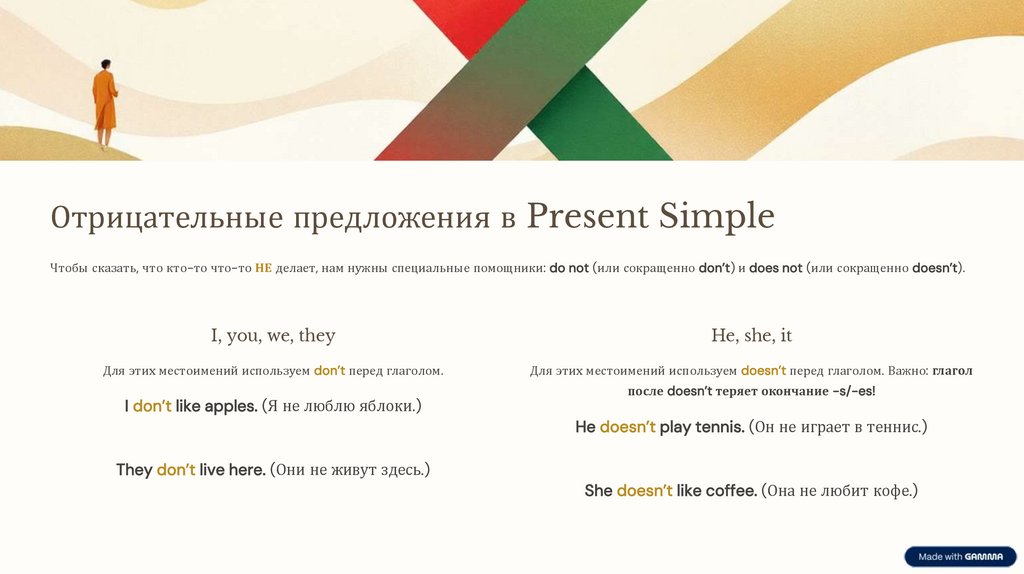 Отрицательные предложения в Present Simple

Чтобы сказать, что кто-то что-то НЕ делает, нам нужны специальные помощники: do not (или сокращенно don't) и does not (или сокращенно doesn't).

I, you, we, they

Для этих местоимений используем don't перед глаголом.

I don't like apples. (Я не люблю яблоки.)

They don't live here. (Они не живут здесь.)

He, she, it

Для этих местоимений используем doesn't перед глаголом. Важно: глагол после doesn't теряет окончание -s/-es!

He doesn't play tennis. (Он не играет в теннис.)

She doesn't like coffee. (Она не любит кофе.)

Made with GAMMA